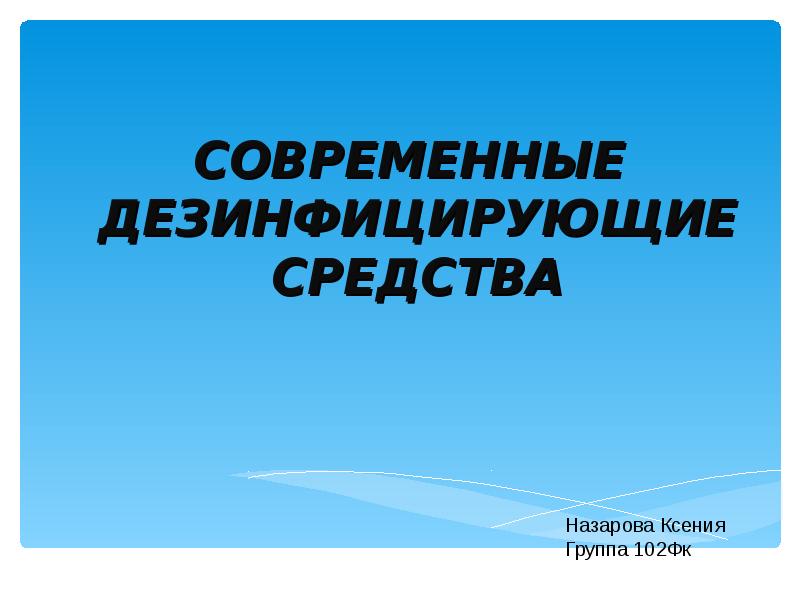 СОВРЕМЕННЫЕ ДЕЗИНФИЦИРУЮЩИЕ СРЕДСТВА

Назарова Ксения
Группа 102Фк